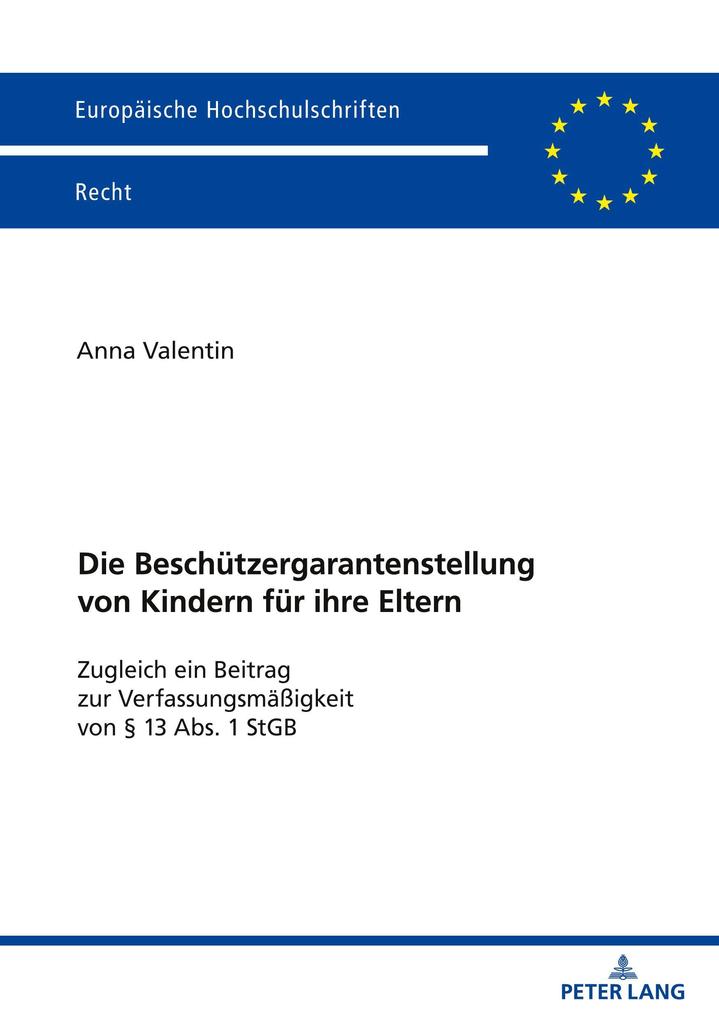 Europäische Hochschulschriften

Recht

Anna Valentin

Die Beschützergarantenstellung von Kindern für ihre Eltern

Zugleich ein Beitrag zur Verfassungsmäßigkeit von § 13 Abs. 1 StGB

PETER LANG